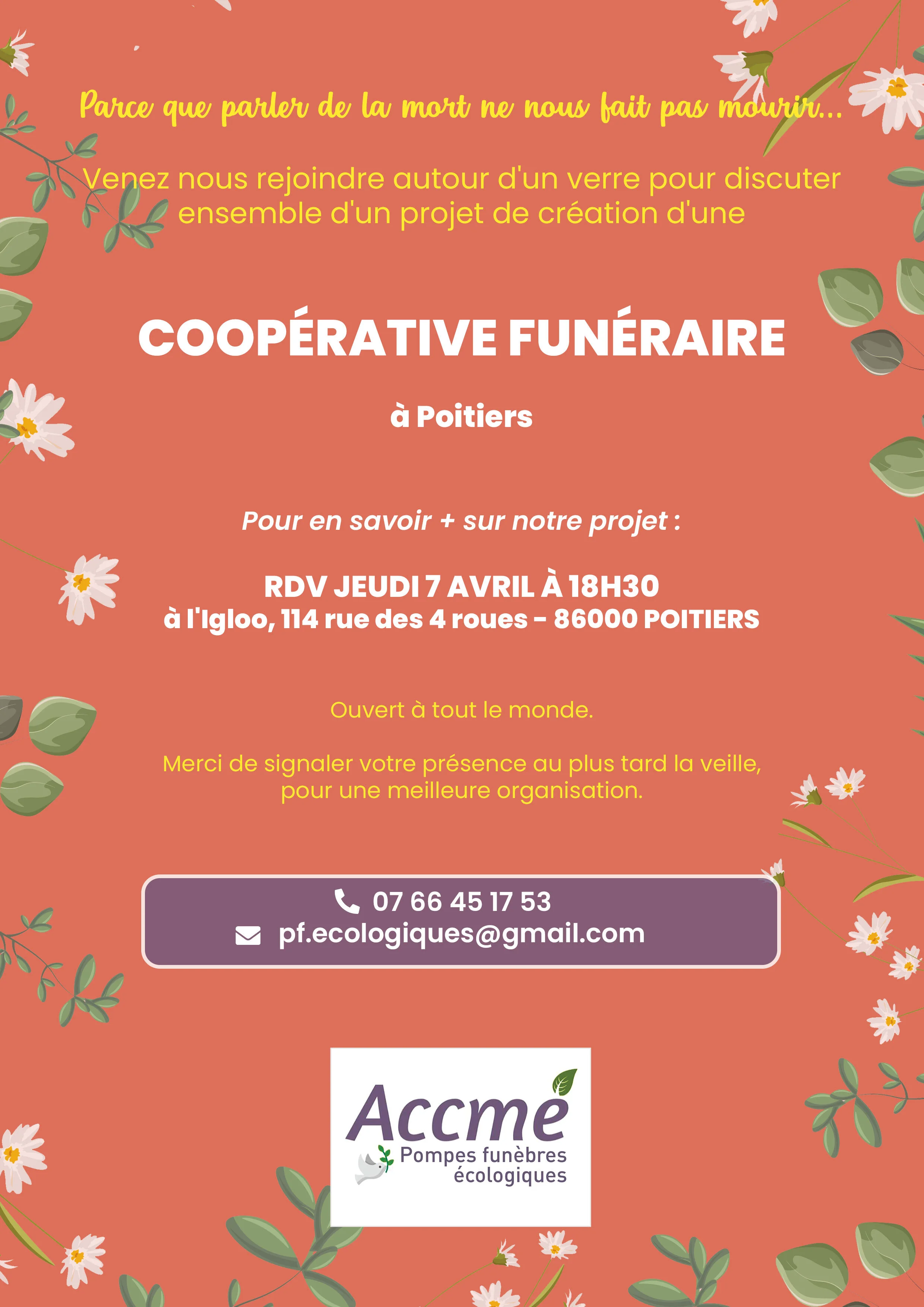 Parce que parler de la mort ne nous fait pas mourir...

Venez nous rejoindre autour d'un verre pour discuter ensemble d'un projet de création d'une

COOPÉRATIVE FUNÉRAIRE

à Poitiers

Pour en savoir + sur notre projet :

RDV JEUDI 7 AVRIL À 18H30
à l'Igloo, 114 rue des 4 roues - 86000 POITIERS

Ouvert à tout le monde.

Merci de signaler votre présence au plus tard la veille, pour une meilleure organisation.

07 66 45 17 53
pf.ecologiques@gmail.com

Accmé
Pompes funèbres écologiques